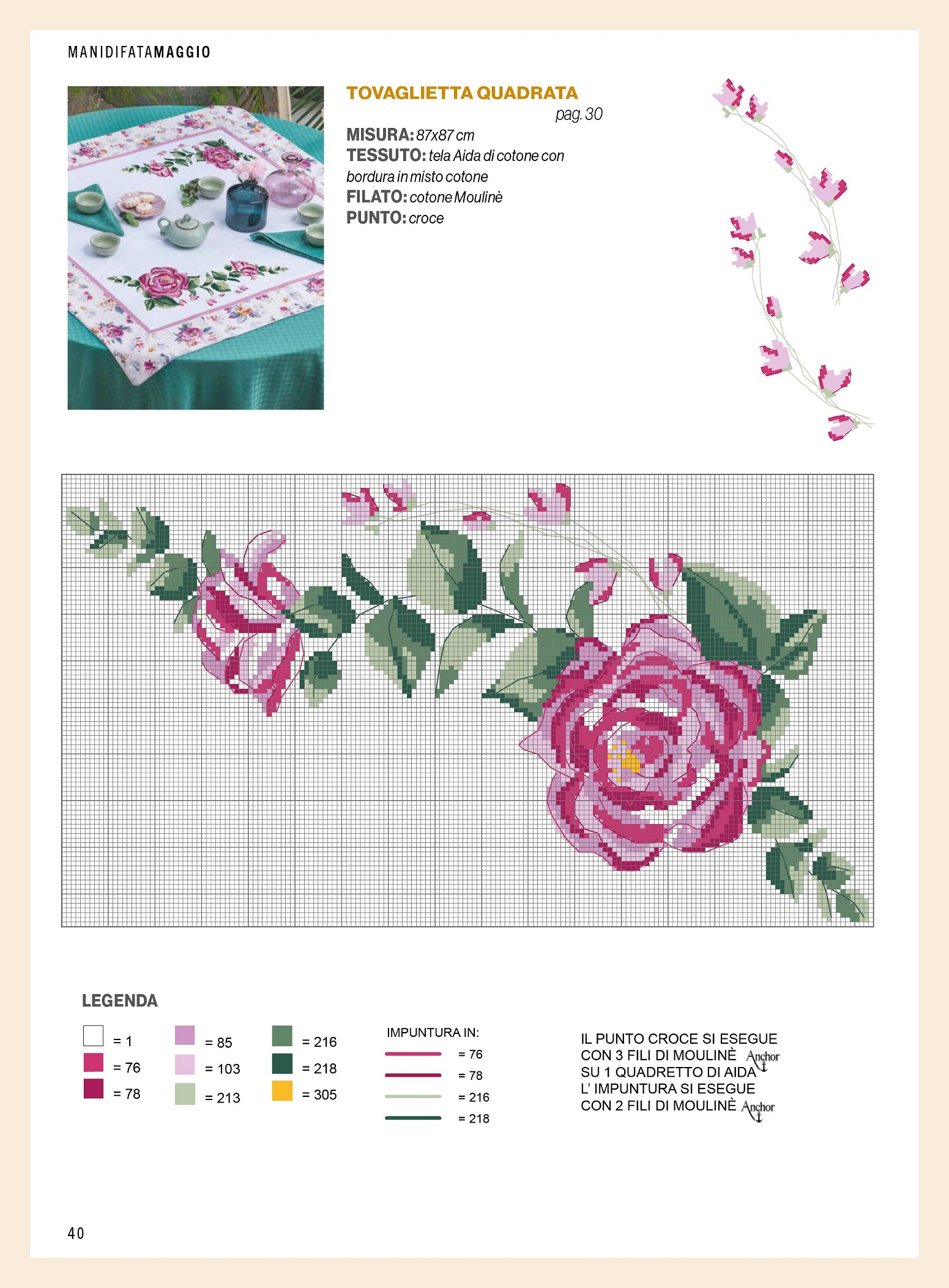 MANIDIFATAMAGGIO

TOVAGLIETTA QUADRATA
pag. 30

MISURA: 87x87 cm
TESSUTO: tela Aida di cotone con bordura in misto cotone
FILATO: cotone Moulinè
PUNTO: croce

LEGENDA

= 1
= 76
= 78
= 85
= 103
= 213
= 216
= 218
= 305

IMPUNTURA IN:
= 76
= 78
= 216
= 218

IL PUNTO CROCE SI ESEGUE CON 3 FILI DI MOULINÈ Anchor SU 1 QUADRETTO DI AIDA
L' IMPUNTURA SI ESEGUE CON 2 FILI DI MOULINÈ Anchor

40